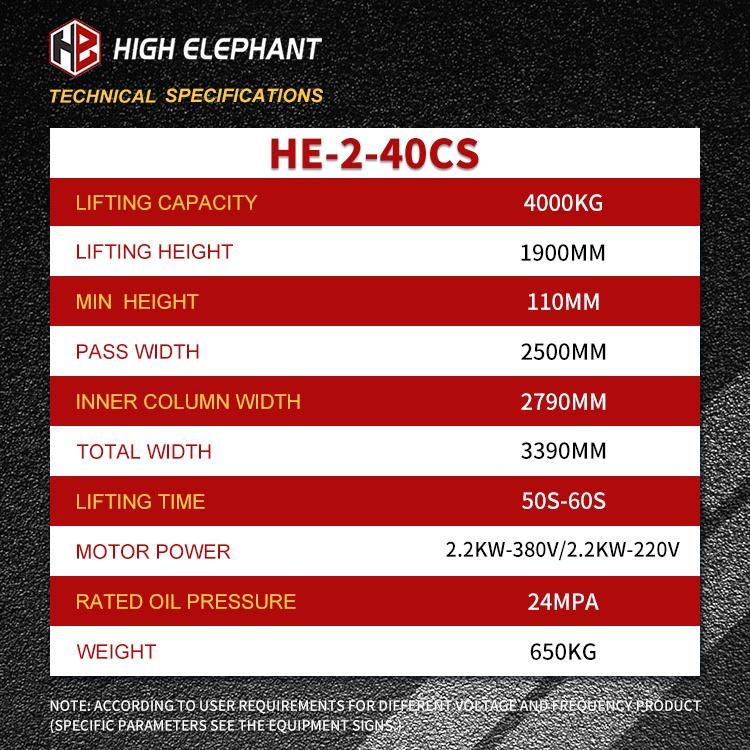 HE HIGH ELEPHANT

TECHNICAL SPECIFICATIONS

| HE-2-40CS | |
|---|---|
| LIFTING CAPACITY | 4000KG |
| LIFTING HEIGHT | 1900MM |
| MIN HEIGHT | 110MM |
| PASS WIDTH | 2500MM |
| INNER COLUMN WIDTH | 2790MM |
| TOTAL WIDTH | 3390MM |
| LIFTING TIME | 50S-60S |
| MOTOR POWER | 2.2KW-380V/2.2KW-220V |
| RATED OIL PRESSURE | 24MPA |
| WEIGHT | 650KG |

NOTE: ACCORDING TO USER REQUIREMENTS FOR DIFFERENT VOLTAGE AND FREQUENCY PRODUCT (SPECIFIC PARAMETERS SEE THE EQUIPMENT SIGNS.)